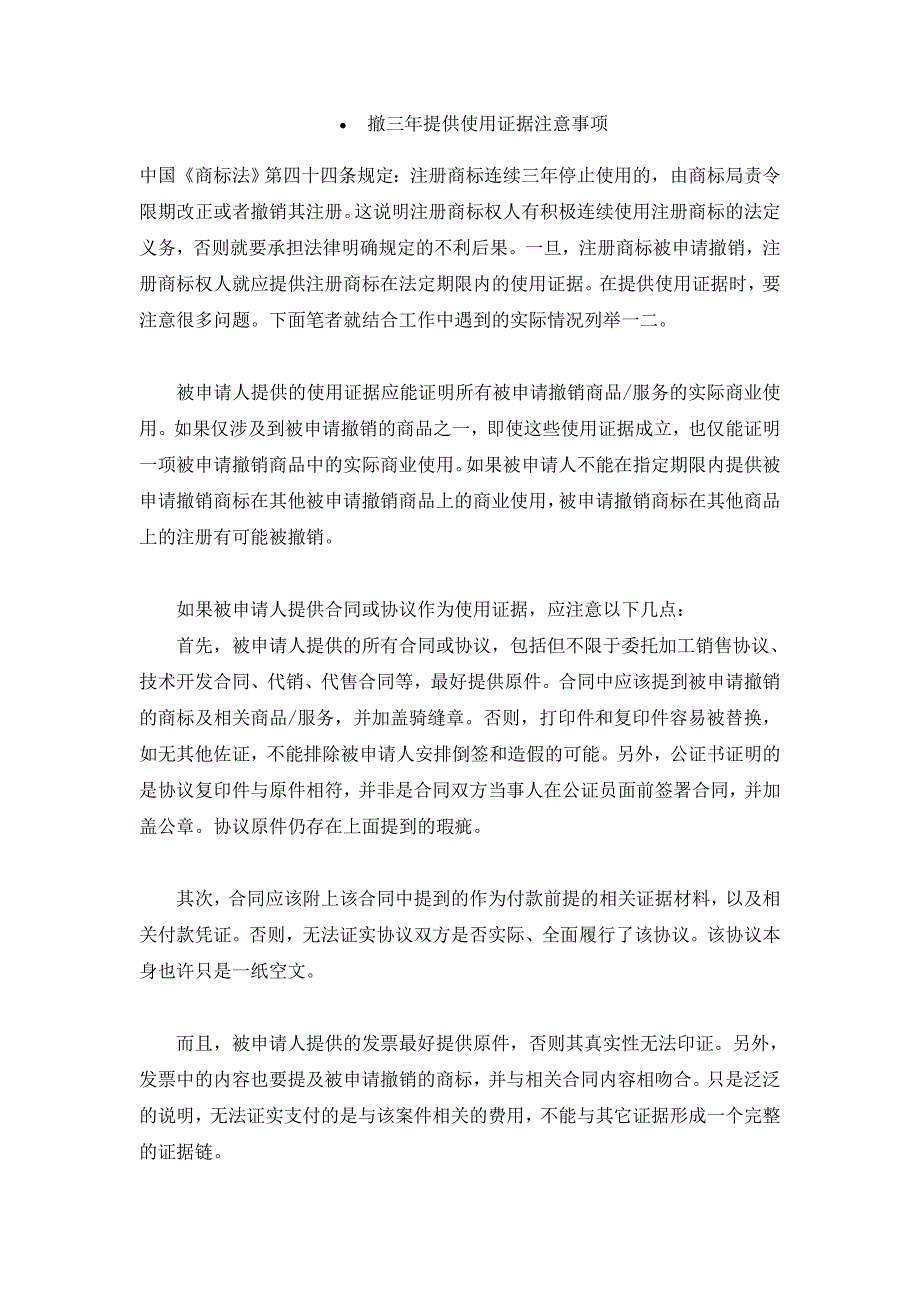 • 撤三年提供使用证据注意事项

中国《商标法》第四十四条规定：注册商标连续三年停止使用的，由商标局责令限期改正或者撤销其注册。这说明注册商标权人有积极连续使用注册商标的法定义务，否则就要承担法律明确规定的不利后果。一旦，注册商标被申请撤销，注册商标权人就应提供注册商标在法定期限内的使用证据。在提供使用证据时，要注意很多问题。下面笔者就结合工作中遇到的实际情况列举一二。

被申请人提供的使用证据应能证明所有被申请撤销商品/服务的实际商业使用。如果仅涉及到被申请撤销的商品之一，即使这些使用证据成立，也仅能证明一项被申请撤销商品中的实际商业使用。如果被申请人不能在指定期限内提供被申请撤销商标在其他被申请撤销商品上的商业使用，被申请撤销商标在其他商品上的注册有可能被撤销。

如果被申请人提供合同或协议作为使用证据，应注意以下几点：
首先，被申请人提供的所有合同或协议，包括但不限于委托加工销售协议、技术开发合同、代销、代售合同等，最好提供原件。合同中应该提到被申请撤销的商标及相关商品/服务，并加盖骑缝章。否则，打印件和复印件容易被替换，如无其他佐证，不能排除被申请人安排倒签和造假的可能。另外，公证书证明的是协议复印件与原件相符，并非是合同双方当事人在公证员面前签署合同，并加盖公章。协议原件仍存在上面提到的瑕疵。

其次，合同应该附上该合同中提到的作为付款前提的相关证据材料，以及相关付款凭证。否则，无法证实协议双方是否实际、全面履行了该协议。该协议本身也许只是一纸空文。

而且，被申请人提供的发票最好提供原件，否则其真实性无法印证。另外，发票中的内容也要提及被申请撤销的商标，并与相关合同内容相吻合。只是泛泛的说明，无法证实支付的是与该案件相关的费用，不能与其它证据形成一个完整的证据链。